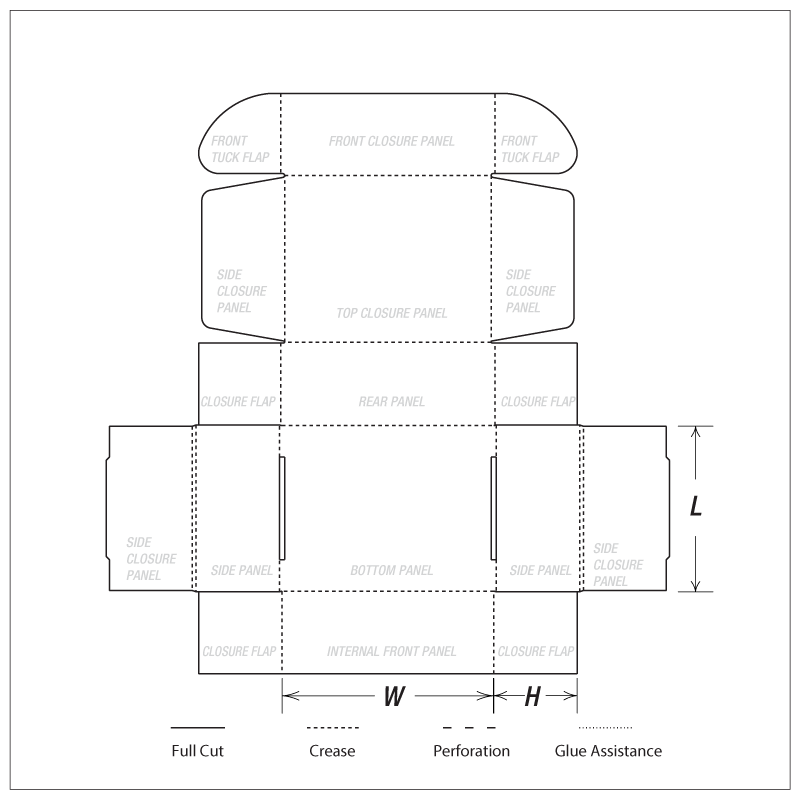 FRONT TUCK FLAP

FRONT CLOSURE PANEL

FRONT TUCK FLAP

SIDE CLOSURE PANEL

TOP CLOSURE PANEL

SIDE CLOSURE PANEL

CLOSURE FLAP

REAR PANEL

CLOSURE FLAP

SIDE CLOSURE PANEL

SIDE PANEL

BOTTOM PANEL

SIDE PANEL

SIDE CLOSURE PANEL

L

CLOSURE FLAP

INTERNAL FRONT PANEL

CLOSURE FLAP

W

H

Full Cut

Crease

Perforation

Glue Assistance